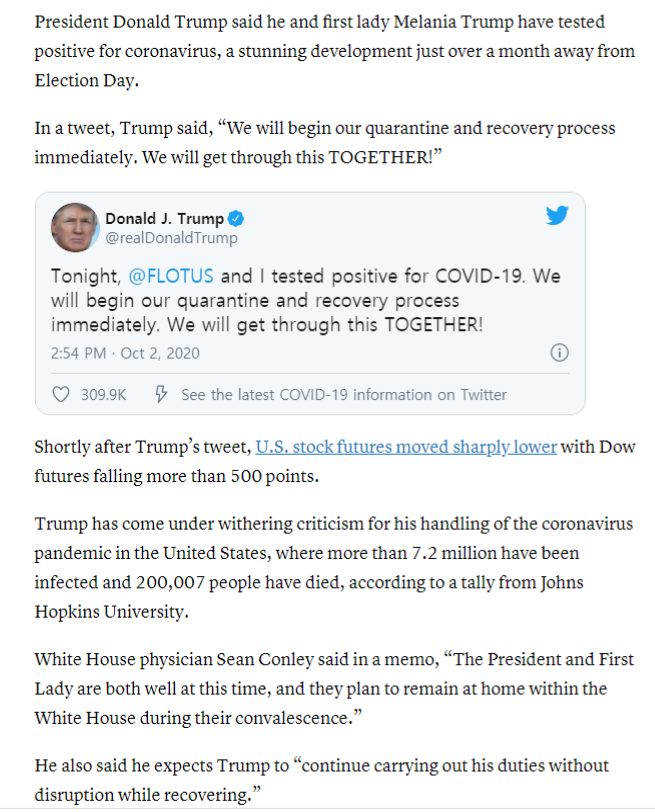 President Donald Trump said he and first lady Melania Trump have tested positive for coronavirus, a stunning development just over a month away from Election Day.

In a tweet, Trump said, “We will begin our quarantine and recovery process immediately. We will get through this TOGETHER!”

Donald J. Trump
@realDonaldTrump

Tonight, @FLOTUS and I tested positive for COVID-19. We will begin our quarantine and recovery process immediately. We will get through this TOGETHER!

2:54 PM · Oct 2, 2020

309.9K See the latest COVID-19 information on Twitter

Shortly after Trump’s tweet, U.S. stock futures moved sharply lower with Dow futures falling more than 500 points.

Trump has come under withering criticism for his handling of the coronavirus pandemic in the United States, where more than 7.2 million have been infected and 200,007 people have died, according to a tally from Johns Hopkins University.

White House physician Sean Conley said in a memo, “The President and First Lady are both well at this time, and they plan to remain at home within the White House during their convalescence.”

He also said he expects Trump to “continue carrying out his duties without disruption while recovering.”